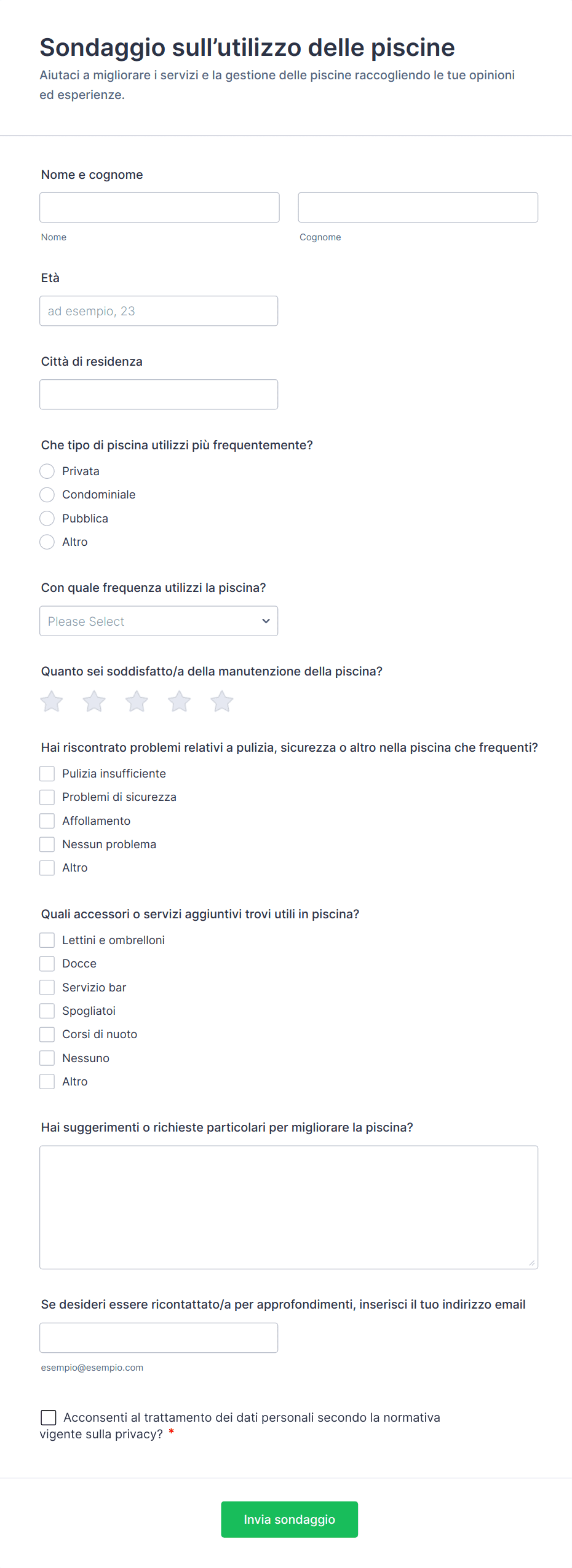 Sondaggio sull’utilizzo delle piscine

Aiutaci a migliorare i servizi e la gestione delle piscine raccogliendo le tue opinioni ed esperienze.

Nome e cognome

Nome

Cognome

Età

ad esempio, 23

Città di residenza

Che tipo di piscina utilizzi più frequentemente?

Privata

Condominiale

Pubblica

Altro

Con quale frequenza utilizzi la piscina?

Please Select

Quanto sei soddisfatto/a della manutenzione della piscina?

Hai riscontrato problemi relativi a pulizia, sicurezza o altro nella piscina che frequenti?

Pulizia insufficiente

Problemi di sicurezza

Affollamento

Nessun problema

Altro

Quali accessori o servizi aggiuntivi trovi utili in piscina?

Lettini e ombrelloni

Docce

Servizio bar

Spogliatoi

Corsi di nuoto

Nessuno

Altro

Hai suggerimenti o richieste particolari per migliorare la piscina?

Se desideri essere ricontattato/a per approfondimenti, inserisci il tuo indirizzo email

esempio@esempio.com

Acconsenti al trattamento dei dati personali secondo la normativa vigente sulla privacy? *

Invia sondaggio